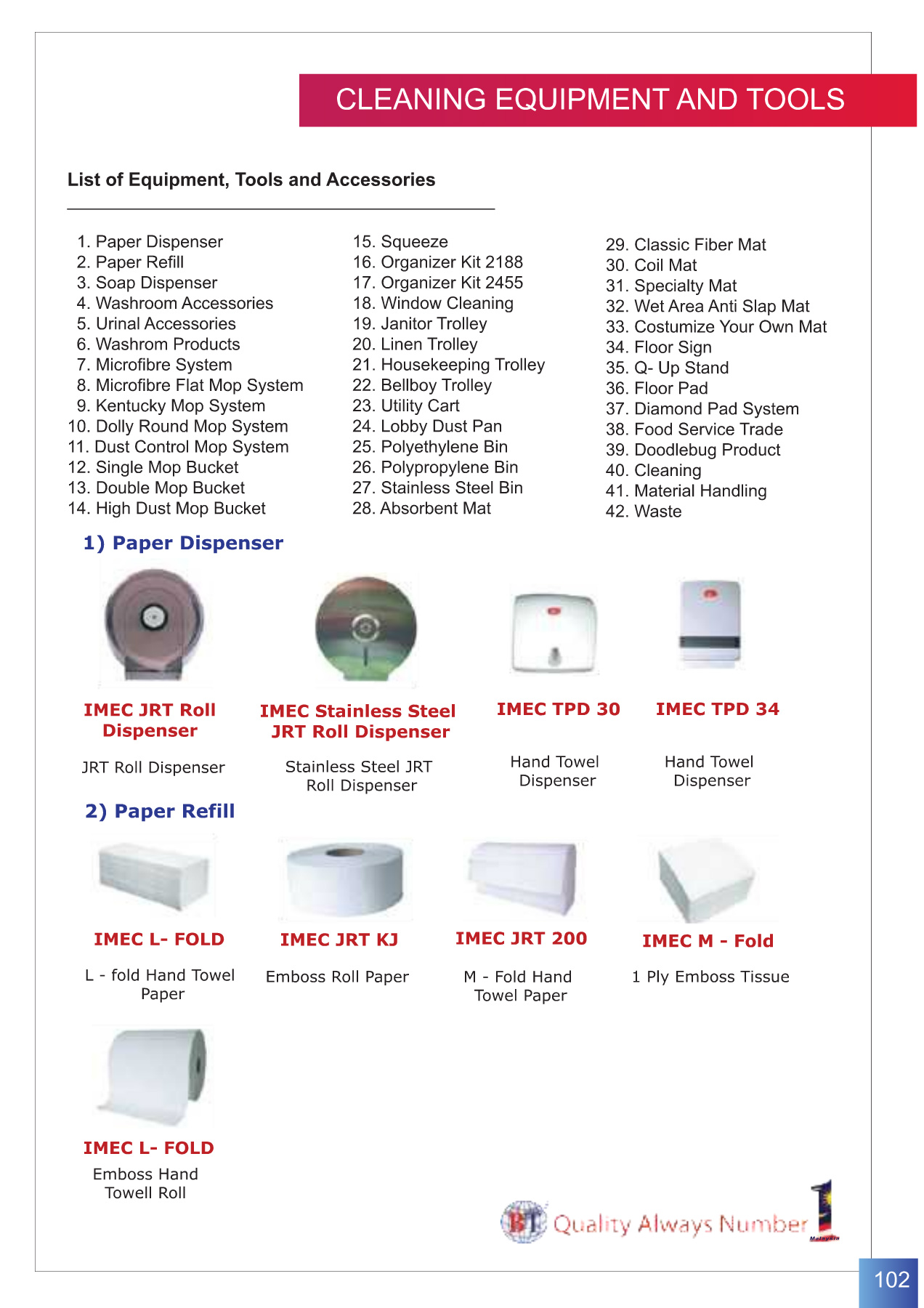 CLEANING EQUIPMENT AND TOOLS

List of Equipment, Tools and Accessories

1. Paper Dispenser
2. Paper Refill
3. Soap Dispenser
4. Washroom Accessories
5. Urinal Accessories
6. Washrom Products
7. Microfibre System
8. Microfibre Flat Mop System
9. Kentucky Mop System
10. Dolly Round Mop System
11. Dust Control Mop System
12. Single Mop Bucket
13. Double Mop Bucket
14. High Dust Mop Bucket

15. Squeeze
16. Organizer Kit 2188
17. Organizer Kit 2455
18. Window Cleaning
19. Janitor Trolley
20. Linen Trolley
21. Housekeeping Trolley
22. Bellboy Trolley
23. Utility Cart
24. Lobby Dust Pan
25. Polyethylene Bin
26. Polypropylene Bin
27. Stainless Steel Bin
28. Absorbent Mat

29. Classic Fiber Mat
30. Coil Mat
31. Specialty Mat
32. Wet Area Anti Slap Mat
33. Costumize Your Own Mat
34. Floor Sign
35. Q- Up Stand
36. Floor Pad
37. Diamond Pad System
38. Food Service Trade
39. Doodlebug Product
40. Cleaning
41. Material Handling
42. Waste

1) Paper Dispenser

IMEC JRT Roll Dispenser

JRT Roll Dispenser

IMEC Stainless Steel JRT Roll Dispenser

Stainless Steel JRT Roll Dispenser

IMEC TPD 30

Hand Towel Dispenser

IMEC TPD 34

Hand Towel Dispenser

2) Paper Refill

IMEC L- FOLD

L - fold Hand Towel Paper

IMEC JRT KJ

Emboss Roll Paper

IMEC JRT 200

M - Fold Hand Towel Paper

IMEC M - Fold

1 Ply Emboss Tissue

IMEC L- FOLD

Emboss Hand Towell Roll

BT Quality Always Number 1 Malaysia

102